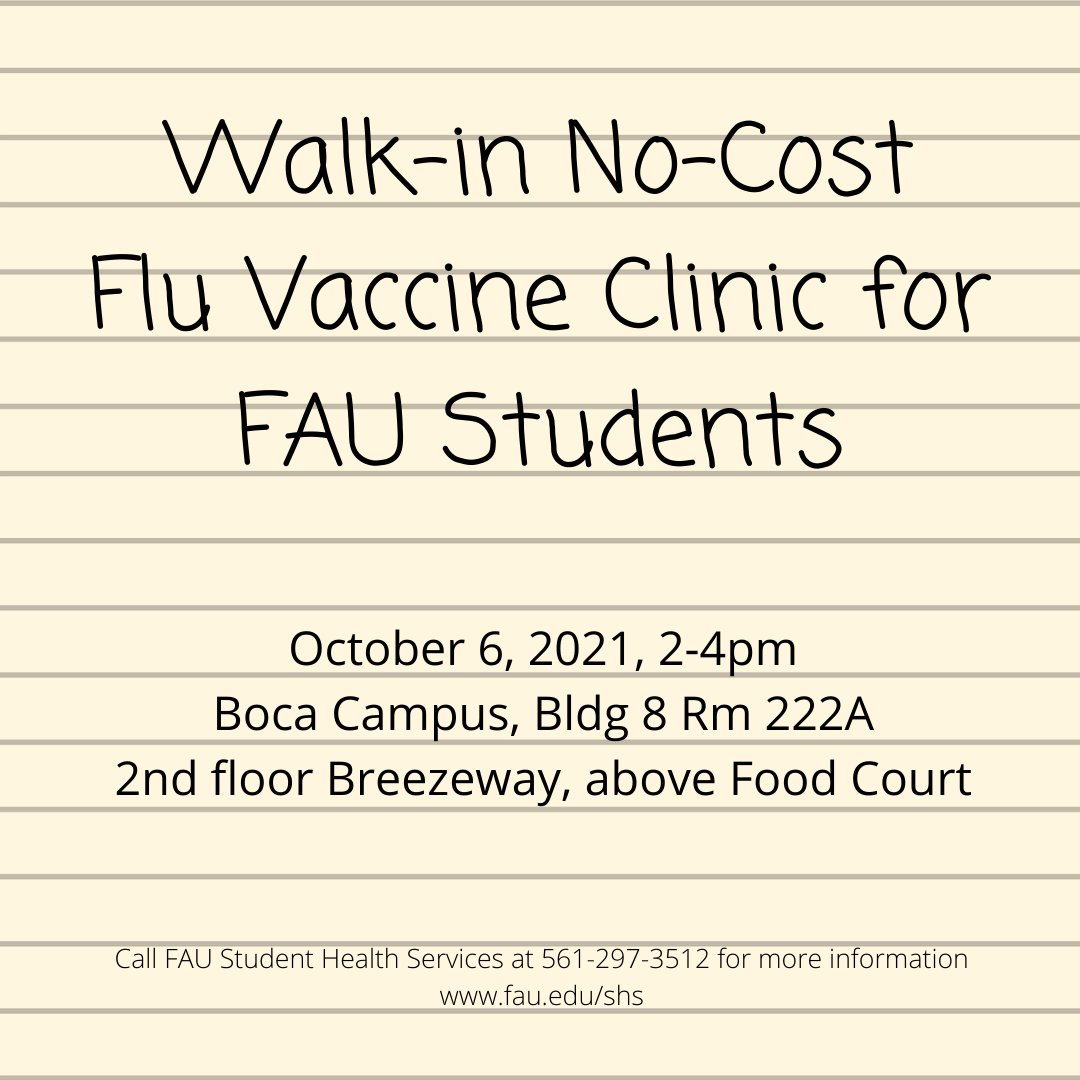 Walk-in No-Cost Flu Vaccine Clinic for FAU Students

October 6, 2021, 2-4pm
Boca Campus, Bldg 8 Rm 222A
2nd floor Breezeway, above Food Court

Call FAU Student Health Services at 561-297-3512 for more information
www.fau.edu/shs